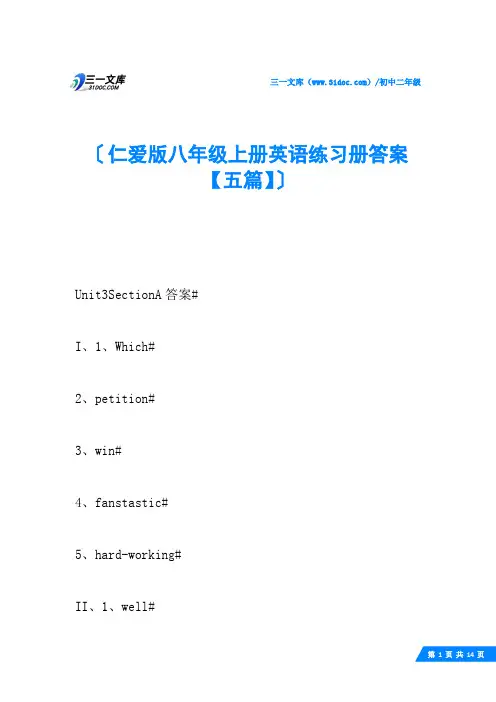 三一文库
31DOC.COM

三一文库（www.31doc.com）/初中二年级

〔仁爱版八年级上册英语练习册答案【五篇】〕

Unit3SectionA 答案#

I、1、Which#

2、petition#

3、win#

4、fanstastic#

5、hard-working#

II、1、well#

第 1 页 共 14 页